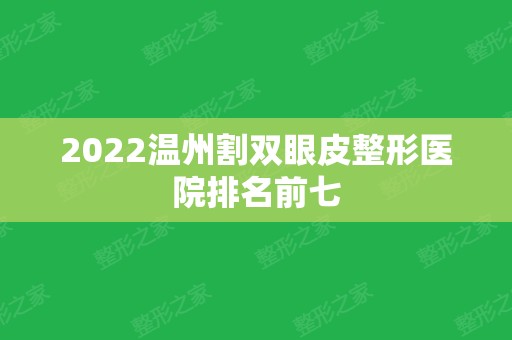 2022温州割双眼皮整形医院排名前七

整形之家